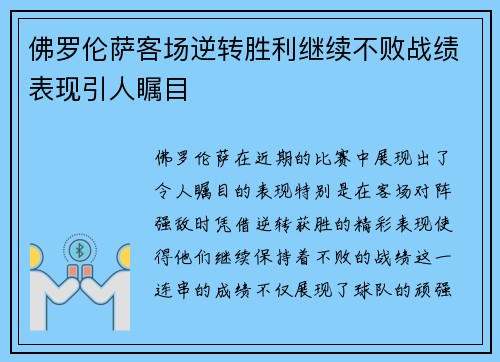 佛罗伦萨客场逆转胜利继续不败战绩表现引人瞩目

佛罗伦萨在近期的比赛中展现出了令人瞩目的表现特别是在客场对阵强敌时凭借逆转获胜的精彩表现使得他们继续保持着不败的战绩这一连串的成绩不仅展现了球队的顽强